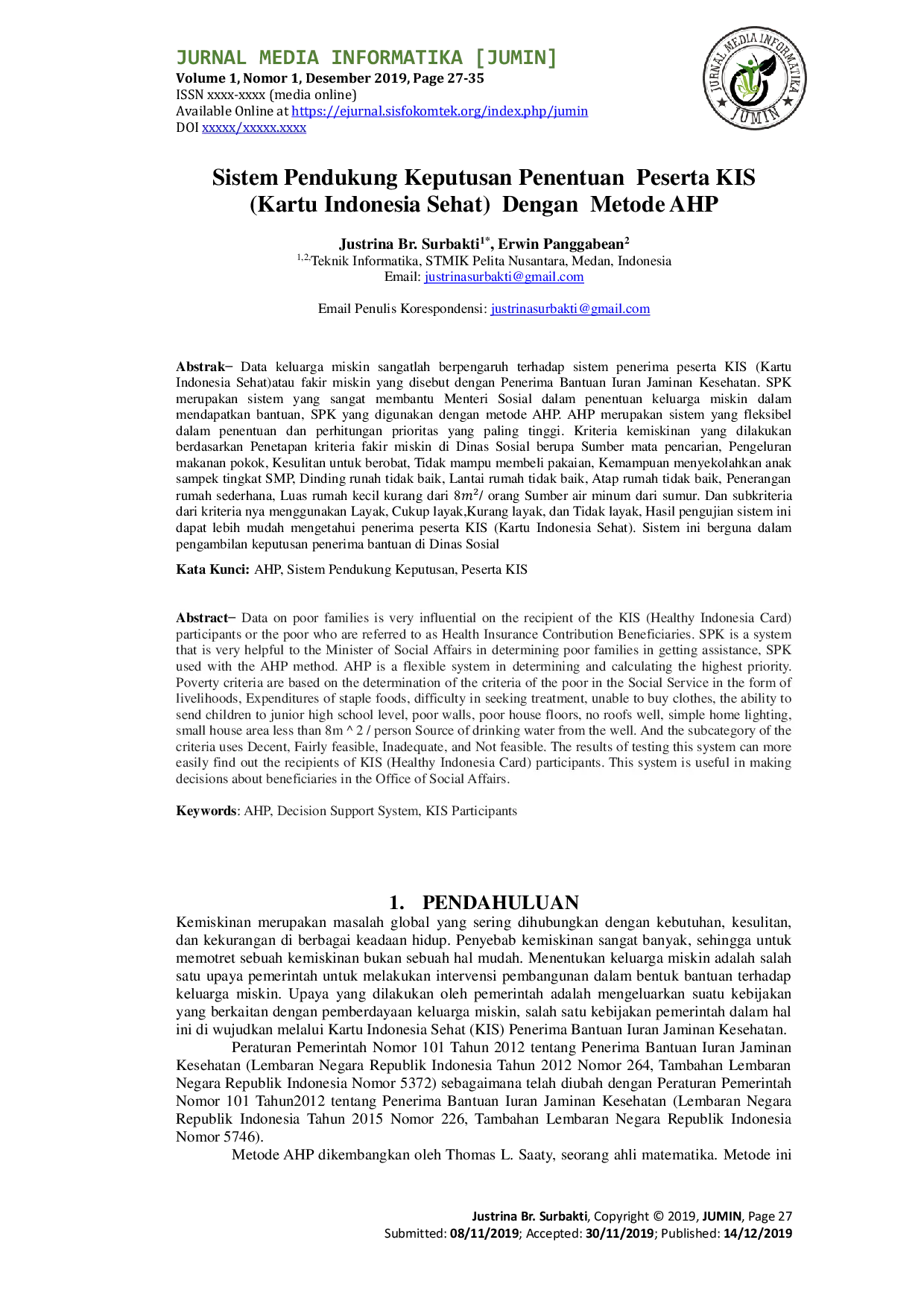 JURNAL MEDIA INFORMATIKA [JUMIN]
Volume 1, Nomor 1, Desember 2019, Page 27-35
ISSN xxxx-xxxx (media online)
Available Online at https://ejurnal.sisfokomtek.org/index.php/jumin
DOI xxxxx/xxxxx.xxxx

JURNAL MEDIA INFORMATIKA
JUMIN

Sistem Pendukung Keputusan Penentuan Peserta KIS (Kartu Indonesia Sehat) Dengan Metode AHP

Justrina Br. Surbakti$^{1*}$, Erwin Panggabean$^{2}$
$^{1,2}$Teknik Informatika, STMIK Pelita Nusantara, Medan, Indonesia
Email: justrinasurbakti@gmail.com

Email Penulis Korespondensi: justrinasurbakti@gmail.com

Abstrak− Data keluarga miskin sangatlah berpengaruh terhadap sistem penerima peserta KIS (Kartu Indonesia Sehat)atau fakir miskin yang disebut dengan Penerima Bantuan Iuran Jaminan Kesehatan. SPK merupakan sistem yang sangat membantu Menteri Sosial dalam penentuan keluarga miskin dalam mendapatkan bantuan, SPK yang digunakan dengan metode AHP. AHP merupakan sistem yang fleksibel dalam penentuan dan perhitungan prioritas yang paling tinggi. Kriteria kemiskinan yang dilakukan berdasarkan Penetapan kriteria fakir miskin di Dinas Sosial berupa Sumber mata pencarian, Pengeluran makanan pokok, Kesulitan untuk berobat, Tidak mampu membeli pakaian, Kemampuan menyekolahkan anak sampek tingkat SMP, Dinding runah tidak baik, Lantai rumah tidak baik, Atap rumah tidak baik, Penerangan rumah sederhana, Luas rumah kecil kurang dari $8m^2$/ orang Sumber air minum dari sumur. Dan subkriteria dari kriteria nya menggunakan Layak, Cukup layak,Kurang layak, dan Tidak layak, Hasil pengujian sistem ini dapat lebih mudah mengetahui penerima peserta KIS (Kartu Indonesia Sehat). Sistem ini berguna dalam pengambilan keputusan penerima bantuan di Dinas Sosial

Kata Kunci: AHP, Sistem Pendukung Keputusan, Peserta KIS

Abstract− Data on poor families is very influential on the recipient of the KIS (Healthy Indonesia Card) participants or the poor who are referred to as Health Insurance Contribution Beneficiaries. SPK is a system that is very helpful to the Minister of Social Affairs in determining poor families in getting assistance, SPK used with the AHP method. AHP is a flexible system in determining and calculating the highest priority. Poverty criteria are based on the determination of the criteria of the poor in the Social Service in the form of livelihoods, Expenditures of staple foods, difficulty in seeking treatment, unable to buy clothes, the ability to send children to junior high school level, poor walls, poor house floors, no roofs well, simple home lighting, small house area less than 8m ^ 2 / person Source of drinking water from the well. And the subcategory of the criteria uses Decent, Fairly feasible, Inadequate, and Not feasible. The results of testing this system can more easily find out the recipients of KIS (Healthy Indonesia Card) participants. This system is useful in making decisions about beneficiaries in the Office of Social Affairs.

Keywords: AHP, Decision Support System, KIS Participants

1. PENDAHULUAN
Kemiskinan merupakan masalah global yang sering dihubungkan dengan kebutuhan, kesulitan, dan kekurangan di berbagai keadaan hidup. Penyebab kemiskinan sangat banyak, sehingga untuk memotret sebuah kemiskinan bukan sebuah hal mudah. Menentukan keluarga miskin adalah salah satu upaya pemerintah untuk melakukan intervensi pembangunan dalam bentuk bantuan terhadap keluarga miskin. Upaya yang dilakukan oleh pemerintah adalah mengeluarkan suatu kebijakan yang berkaitan dengan pemberdayaan keluarga miskin, salah satu kebijakan pemerintah dalam hal ini di wujudkan melalui Kartu Indonesia Sehat (KIS) Penerima Bantuan Iuran Jaminan Kesehatan.

Peraturan Pemerintah Nomor 101 Tahun 2012 tentang Penerima Bantuan Iuran Jaminan Kesehatan (Lembaran Negara Republik Indonesia Tahun 2012 Nomor 264, Tambahan Lembaran Negara Republik Indonesia Nomor 5372) sebagaimana telah diubah dengan Peraturan Pemerintah Nomor 101 Tahun2012 tentang Penerima Bantuan Iuran Jaminan Kesehatan (Lembaran Negara Republik Indonesia Tahun 2015 Nomor 226, Tambahan Lembaran Negara Republik Indonesia Nomor 5746).

Metode AHP dikembangkan oleh Thomas L. Saaty, seorang ahli matematika. Metode ini

Justrina Br. Surbakti, Copyright © 2019, JUMIN, Page 27
Submitted: 08/11/2019; Accepted: 30/11/2019; Published: 14/12/2019